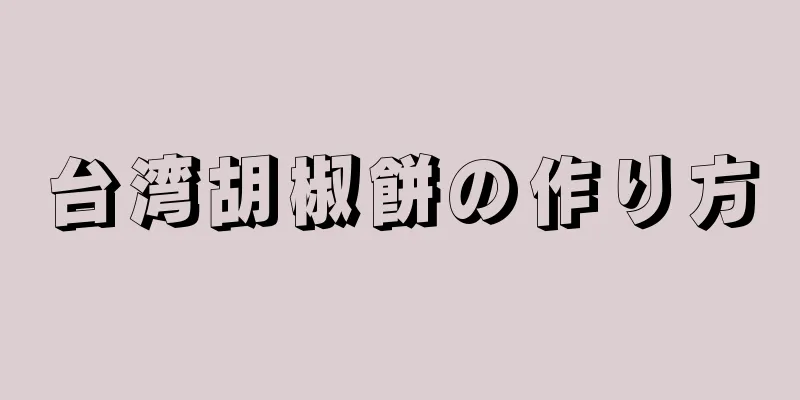 台湾胡椒餅の作り方